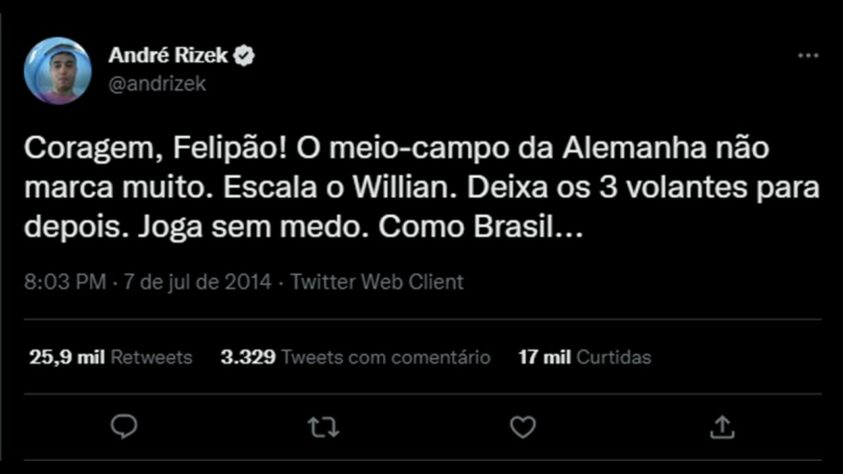 André Rizek
@andrizek

Coragem, Felipão! O meio-campo da Alemanha não marca muito. Escala o Willian. Deixa os 3 volantes para depois. Joga sem medo. Como Brasil...

8:03 PM · 7 de jul de 2014 · Twitter Web Client

25,9 mil Retweets 3.329 Tweets com comentário 17 mil Curtidas